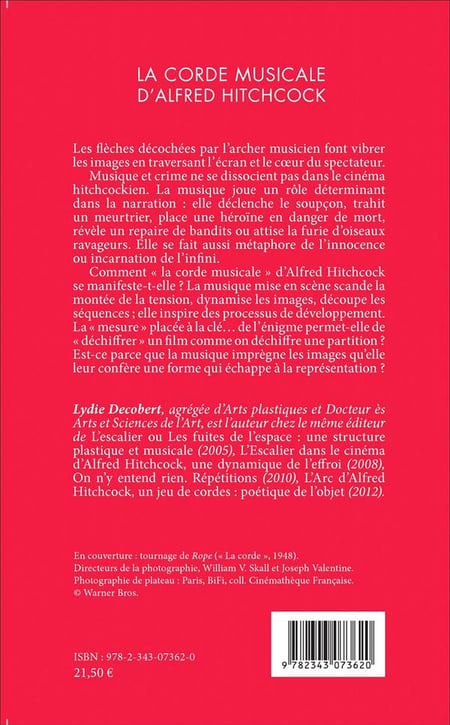 LA CORDE MUSICALE
D'ALFRED HITCHCOCK

Les flèches décochées par l'archer musicien font vibrer les images en traversant l'écran et le cœur du spectateur.

Musique et crime ne se dissocient pas dans le cinéma hitchcockien. La musique joue un rôle déterminant dans la narration : elle déclenche le soupçon, trahit un meurtrier, place une héroïne en danger de mort, révèle un repaire de bandits ou attise la furie d'oiseaux ravageurs. Elle se fait aussi métaphore de l'innocence ou incarnation de l'infini.

Comment « la corde musicale » d'Alfred Hitchcock se manifeste-t-elle ? La musique mise en scène scande la montée de la tension, dynamise les images, découpe les séquences ; elle inspire des processus de développement. La « mesure » placée à la clé… de l'énigme permet-elle de « déchiffrer » un film comme on déchiffre une partition ? Est-ce parce que la musique imprègne les images qu'elle leur confère une forme qui échappe à la représentation ?

Lydie Decobert, agrégée d'Arts plastiques et Docteur ès Arts et Sciences de l'Art, est l'auteur chez le même éditeur de L'escalier ou Les fuites de l'espace : une structure plastique et musicale (2005), L'Escalier dans le cinéma d'Alfred Hitchcock, une dynamique de l'effroi (2008), On n'y entend rien. Répétitions (2010), L'Arc d'Alfred Hitchcock, un jeu de cordes : poétique de l'objet (2012).

En couverture : tournage de Rope (« La corde », 1948).
Directeurs de la photographie, William V. Skall et Joseph Valentine.
Photographie de plateau : Paris, BiFi, coll. Cinémathèque Française.
© Warner Bros.

ISBN : 978-2-343-07362-0
21,50 €

9 782343 073620